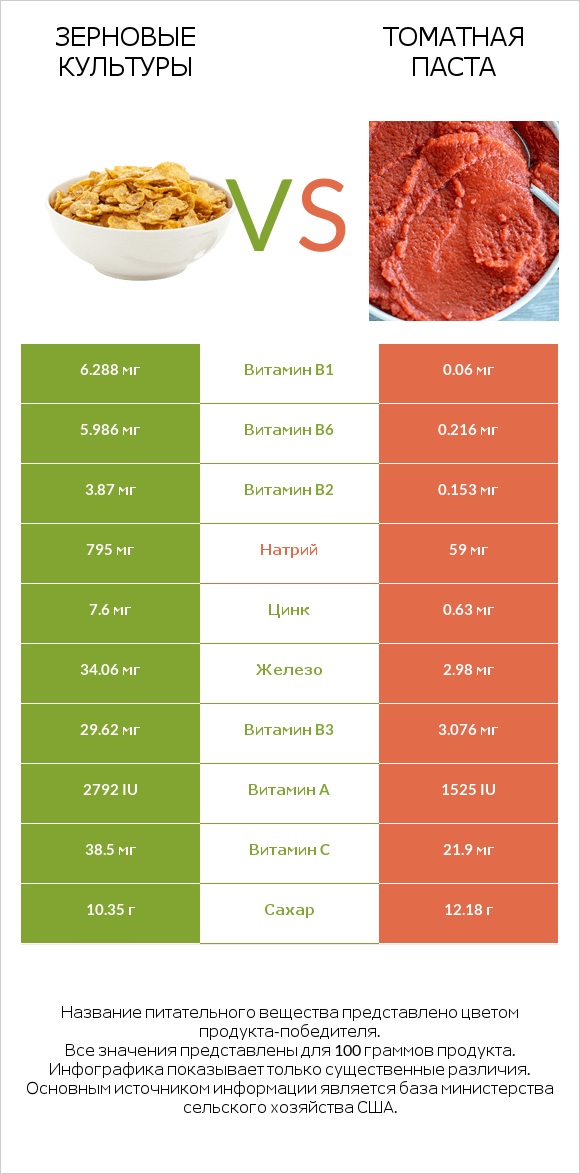 ЗЕРНОВЫЕ КУЛЬТУРЫ

VS

ТОМАТНАЯ ПАСТА

| 6.288 мг | Витамин B1 | 0.06 мг |
|---|---|---|
| 5.986 мг | Витамин B6 | 0.216 мг |
| 3.87 мг | Витамин B2 | 0.153 мг |
| 795 мг | Натрий | 59 мг |
| 7.6 мг | Цинк | 0.63 мг |
| 34.06 мг | Железо | 2.98 мг |
| 29.62 мг | Витамин B3 | 3.076 мг |
| 2792 IU | Витамин A | 1525 IU |
| 38.5 мг | Витамин C | 21.9 мг |
| 10.35 г | Сахар | 12.18 г |

Название питательного вещества представлено цветом продукта-победителя.
Все значения представлены для 100 граммов продукта.
Инфографика показывает только существенные различия.
Основным источником информации является база министерства сельского хозяйства США.